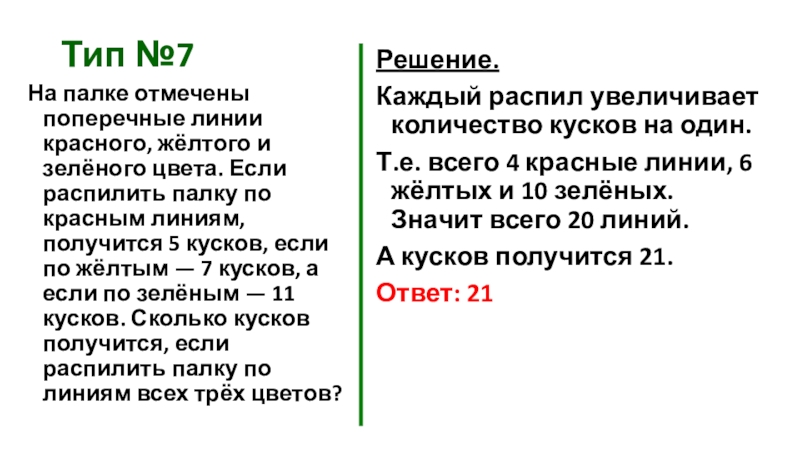 Тип №7

На палке отмечены поперечные линии красного, жёлтого и зелёного цвета. Если распилить палку по красным линиям, получится 5 кусков, если по жёлтым — 7 кусков, а если по зелёным — 11 кусков. Сколько кусков получится, если распилить палку по линиям всех трёх цветов?

Решение.

Каждый распил увеличивает количество кусков на один.

Т.е. всего 4 красные линии, 6 жёлтых и 10 зелёных. Значит всего 20 линий.

А кусков получится 21.

Ответ: 21